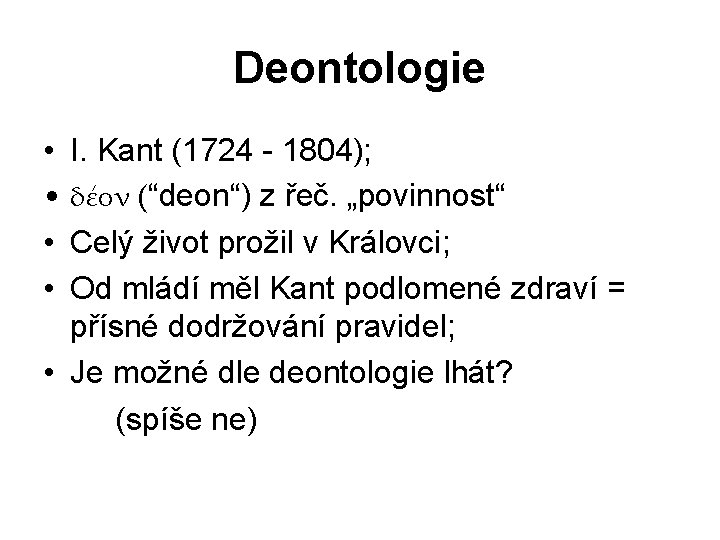 Deontologie

• I. Kant (1724 - 1804);
• δέον (“deon“) z řeč. „povinnost“
• Celý život prožil v Královci;
• Od mládí měl Kant podlomené zdraví = přísné dodržování pravidel;
• Je možné dle deontologie lhát?
(spíše ne)